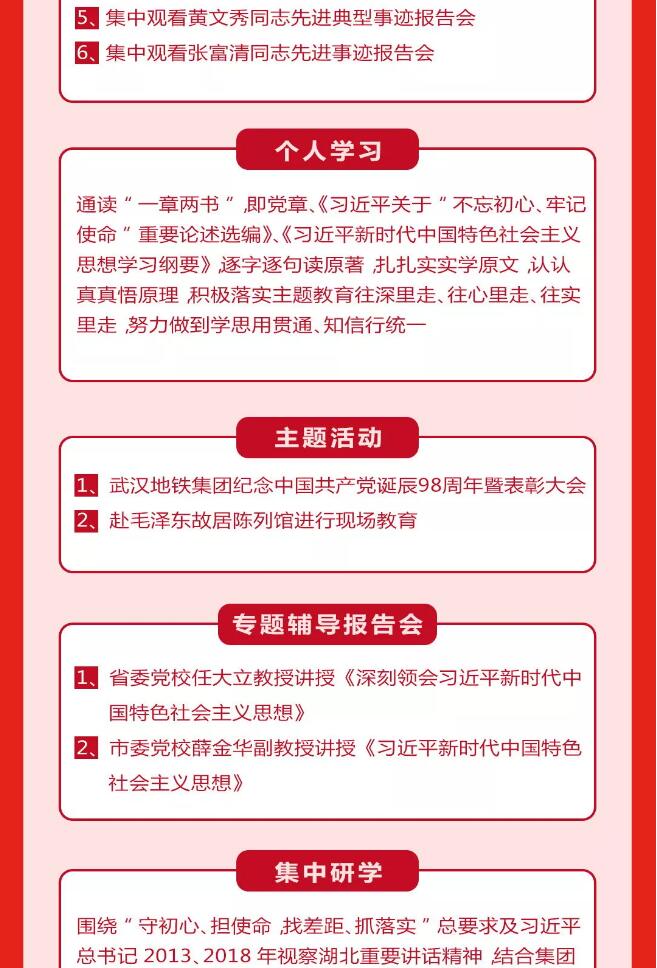 5、集中观看黄文秀同志先进典型事迹报告会
6、集中观看张富清同志先进事迹报告会

个人学习

通读“一章两书”,即党章、《习近平关于“不忘初心、牢记使命”重要论述选编》、《习近平新时代中国特色社会主义思想学习纲要》,逐字逐句读原著,扎扎实实学原文,认认真真悟原理,积极落实主题教育往深里走、往心里走、往实里走,努力做到学思用贯通、知信行统一

主题活动

1、武汉地铁集团纪念中国共产党诞辰98周年暨表彰大会
2、赴毛泽东故居陈列馆进行现场教育

专题辅导报告会

1、省委党校任大立教授讲授《深刻领会习近平新时代中国特色社会主义思想》
2、市委党校薛金华副教授讲授《习近平新时代中国特色社会主义思想》

集中研学

围绕“守初心、担使命,找差距、抓落实”总要求及习近平总书记 2013、2018 年视察湖北重要讲话精神,结合集团